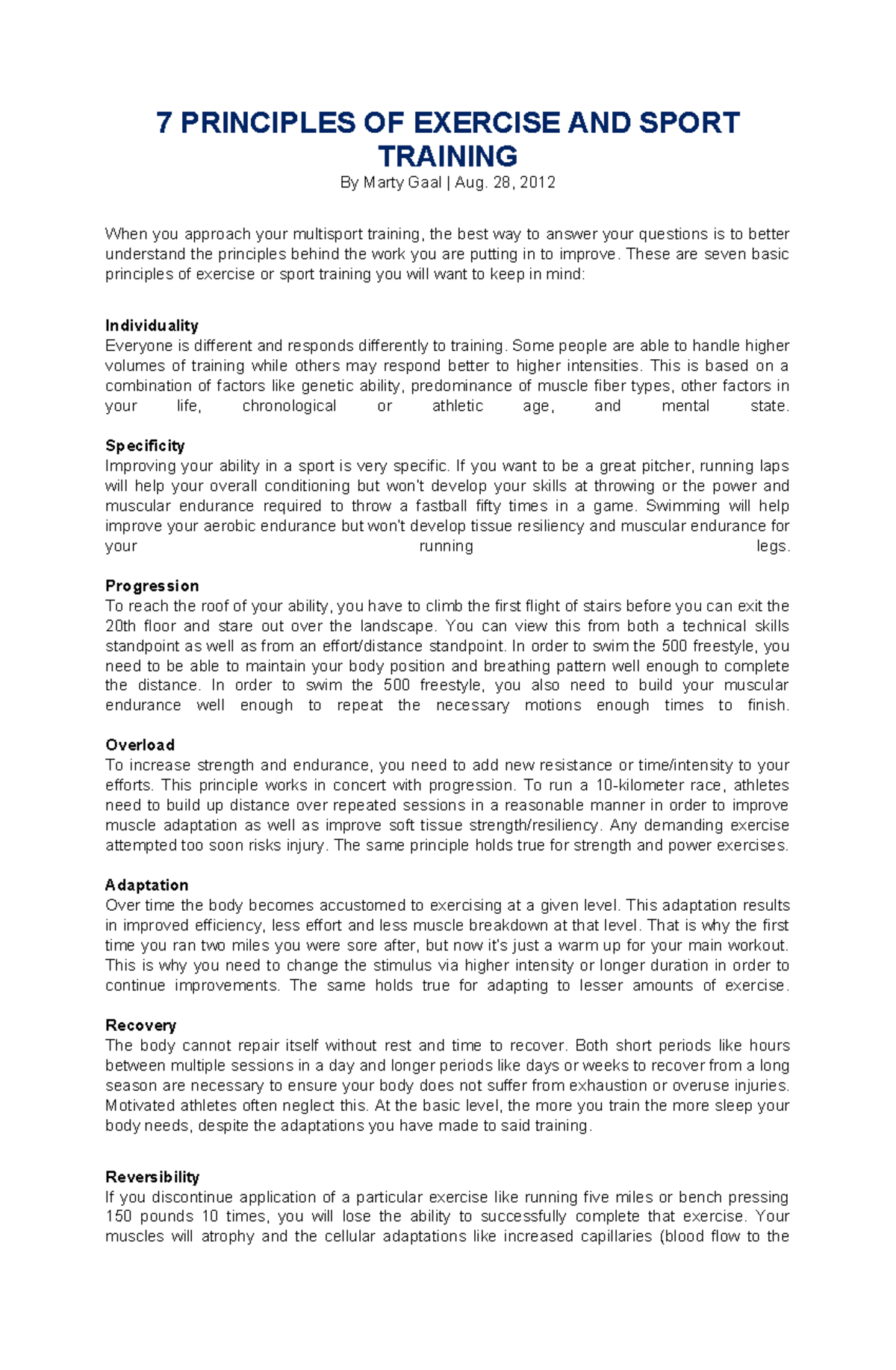 7 PRINCIPLES OF EXERCISE AND SPORT TRAINING

By Marty Gaal | Aug. 28, 2012

When you approach your multisport training, the best way to answer your questions is to better understand the principles behind the work you are putting in to improve. These are seven basic principles of exercise or sport training you will want to keep in mind:

Individuality
Everyone is different and responds differently to training. Some people are able to handle higher volumes of training while others may respond better to higher intensities. This is based on a combination of factors like genetic ability, predominance of muscle fiber types, other factors in your life, chronological or athletic age, and mental state.

Specificity
Improving your ability in a sport is very specific. If you want to be a great pitcher, running laps will help your overall conditioning but won't develop your skills at throwing or the power and muscular endurance required to throw a fastball fifty times in a game. Swimming will help improve your aerobic endurance but won't develop tissue resiliency and muscular endurance for your running legs.

Progression
To reach the roof of your ability, you have to climb the first flight of stairs before you can exit the 20th floor and stare out over the landscape. You can view this from both a technical skills standpoint as well as from an effort/distance standpoint. In order to swim the 500 freestyle, you need to be able to maintain your body position and breathing pattern well enough to complete the distance. In order to swim the 500 freestyle, you also need to build your muscular endurance well enough to repeat the necessary motions enough times to finish.

Overload
To increase strength and endurance, you need to add new resistance or time/intensity to your efforts. This principle works in concert with progression. To run a 10-kilometer race, athletes need to build up distance over repeated sessions in a reasonable manner in order to improve muscle adaptation as well as improve soft tissue strength/resiliency. Any demanding exercise attempted too soon risks injury. The same principle holds true for strength and power exercises.

Adaptation
Over time the body becomes accustomed to exercising at a given level. This adaptation results in improved efficiency, less effort and less muscle breakdown at that level. That is why the first time you ran two miles you were sore after, but now it's just a warm up for your main workout. This is why you need to change the stimulus via higher intensity or longer duration in order to continue improvements. The same holds true for adapting to lesser amounts of exercise.

Recovery
The body cannot repair itself without rest and time to recover. Both short periods like hours between multiple sessions in a day and longer periods like days or weeks to recover from a long season are necessary to ensure your body does not suffer from exhaustion or overuse injuries. Motivated athletes often neglect this. At the basic level, the more you train the more sleep your body needs, despite the adaptations you have made to said training.

Reversibility
If you discontinue application of a particular exercise like running five miles or bench pressing 150 pounds 10 times, you will lose the ability to successfully complete that exercise. Your muscles will atrophy and the cellular adaptations like increased capillaries (blood flow to the